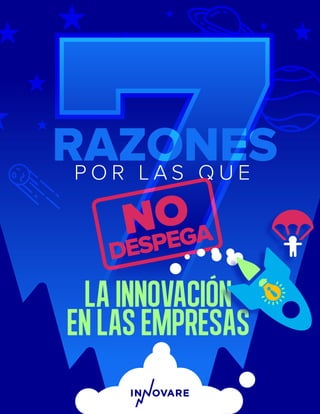 7
RAZONES
POR LAS QUE
NO
DESPEGA
LA INNOVACIÓN
EN LAS EMPRESAS
INNOVARE